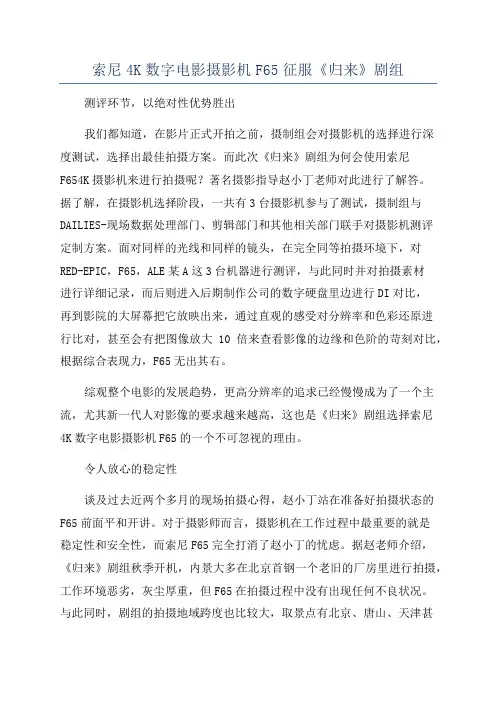 索尼 4K 数字电影摄影机 F65 征服《归来》剧组

测评环节，以绝对性优势胜出

我们都知道，在影片正式开拍之前，摄制组会对摄影机的选择进行深度测试，选择出最佳拍摄方案。而此次《归来》剧组为何会使用索尼 F654K 摄影机来进行拍摄呢？著名摄影指导赵小丁老师对此进行了解答。据了解，在摄影机选择阶段，一共有 3 台摄影机参与了测试，摄制组与 DAILIES-现场数据处理部门、剪辑部门和其他相关部门联手对摄影机测评定制方案。面对同样的光线和同样的镜头，在完全同等拍摄环境下，对 RED-EPIC，F65，ALE 某 A 这 3 台机器进行测评，与此同时并对拍摄素材进行详细记录，而后则进入后期制作公司的数字硬盘里边进行 DI 对比，再到影院的大屏幕把它放映出来，通过直观的感受对分辨率和色彩还原进行比对，甚至会有把图像放大 10 倍来查看影像的边缘和色阶的苛刻对比，根据综合表现力，F65 无出其右。

综观整个电影的发展趋势，更高分辨率的追求已经慢慢成为了一个主流，尤其新一代人对影像的要求越来越高，这也是《归来》剧组选择索尼 4K 数字电影摄影机 F65 的一个不可忽视的理由。

令人放心的稳定性

谈及过去近两个多月的现场拍摄心得，赵小丁站在准备好拍摄状态的 F65 前面平和开讲。对于摄影师而言，摄影机在工作过程中最重要的就是稳定性和安全性，而索尼 F65 完全打消了赵小丁的忧虑。据赵老师介绍，《归来》剧组秋季开机，内景大多在北京首钢一个老旧的厂房里进行拍摄，工作环境恶劣，灰尘厚重，但 F65 在拍摄过程中没有出现任何不良状况。与此同时，剧组的拍摄地域跨度也比较大，取景点有北京、唐山、天津甚